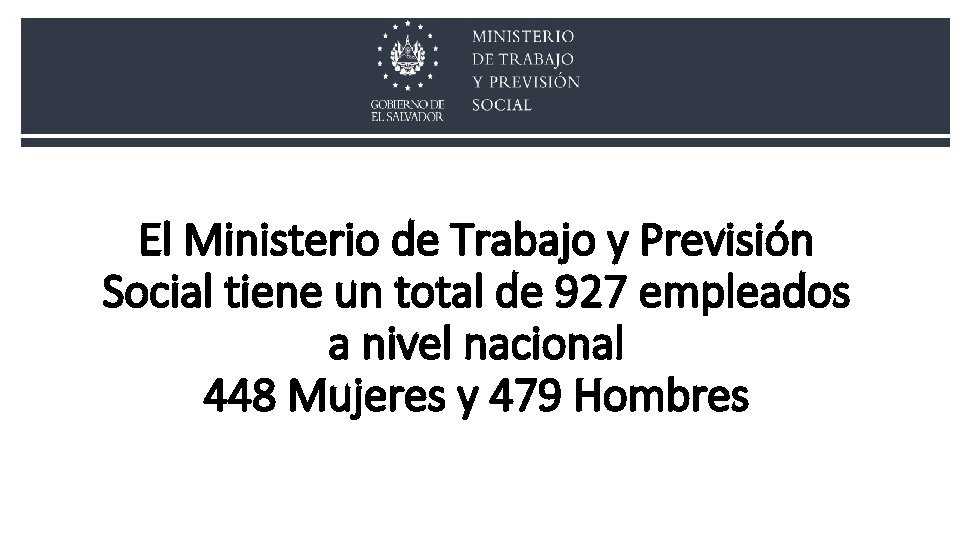 GOBIERNO DE
EL SALVADOR

MINISTERIO
DE TRABAJO
Y PREVISIÓN
SOCIAL

El Ministerio de Trabajo y Previsión Social tiene un total de 927 empleados a nivel nacional
448 Mujeres y 479 Hombres